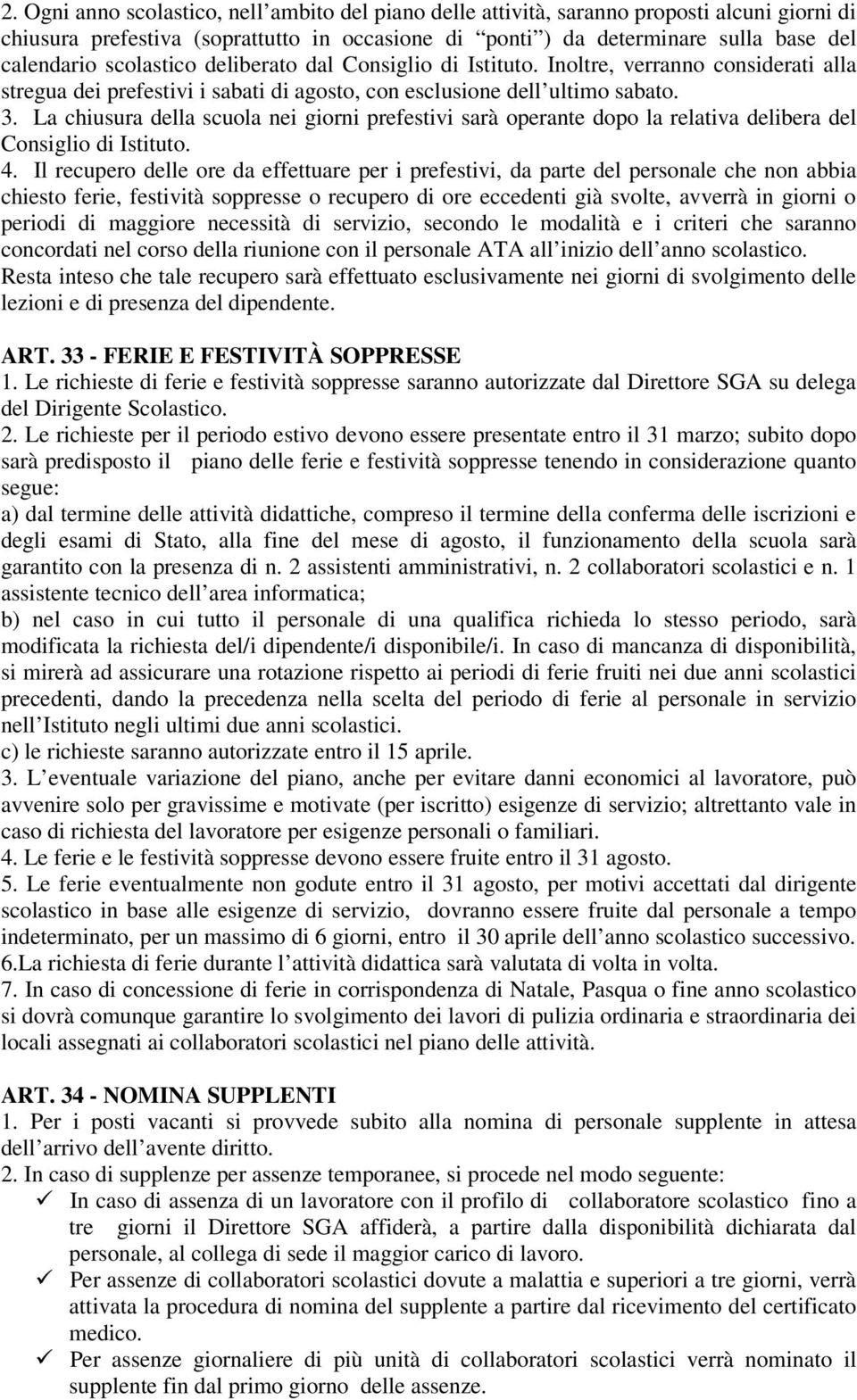 2. Ogni anno scolastico, nell'ambito del piano delle attività, saranno proposti alcuni giorni di chiusura prefestiva (soprattutto in occasione di "ponti") da determinare sulla base del calendario scolastico deliberato dal Consiglio di Istituto. Inoltre, verranno considerati alla stregua dei prefestivi i sabati di agosto, con esclusione dell'ultimo sabato.
3. La chiusura della scuola nei giorni prefestivi sarà operante dopo la relativa delibera del Consiglio di Istituto.
4. Il recupero delle ore da effettuare per i prefestivi, da parte del personale che non abbia chiesto ferie, festività soppresse o recupero di ore eccedenti già svolte, avverrà in giorni o periodi di maggiore necessità di servizio, secondo le modalità e i criteri che saranno concordati nel corso della riunione con il personale ATA all'inizio dell'anno scolastico. Resta inteso che tale recupero sarà effettuato esclusivamente nei giorni di svolgimento delle lezioni e di presenza del dipendente.

ART. 33 - FERIE E FESTIVITÀ SOPPRESSE
1. Le richieste di ferie e festività soppresse saranno autorizzate dal Direttore SGA su delega del Dirigente Scolastico.
2. Le richieste per il periodo estivo devono essere presentate entro il 31 marzo; subito dopo sarà predisposto il piano delle ferie e festività soppresse tenendo in considerazione quanto segue:
a) dal termine delle attività didattiche, compreso il termine della conferma delle iscrizioni e degli esami di Stato, alla fine del mese di agosto, il funzionamento della scuola sarà garantito con la presenza di n. 2 assistenti amministrativi, n. 2 collaboratori scolastici e n. 1 assistente tecnico dell'area informatica;
b) nel caso in cui tutto il personale di una qualifica richieda lo stesso periodo, sarà modificata la richiesta del/i dipendente/i disponibile/i. In caso di mancanza di disponibilità, si mirerà ad assicurare una rotazione rispetto ai periodi di ferie fruiti nei due anni scolastici precedenti, dando la precedenza nella scelta del periodo di ferie al personale in servizio nell'Istituto negli ultimi due anni scolastici.
c) le richieste saranno autorizzate entro il 15 aprile.
3. L'eventuale variazione del piano, anche per evitare danni economici al lavoratore, può avvenire solo per gravissime e motivate (per iscritto) esigenze di servizio; altrettanto vale in caso di richiesta del lavoratore per esigenze personali o familiari.
4. Le ferie e le festività soppresse devono essere fruite entro il 31 agosto.
5. Le ferie eventualmente non godute entro il 31 agosto, per motivi accettati dal dirigente scolastico in base alle esigenze di servizio, dovranno essere fruite dal personale a tempo indeterminato, per un massimo di 6 giorni, entro il 30 aprile dell'anno scolastico successivo.
6.La richiesta di ferie durante l'attività didattica sarà valutata di volta in volta.
7. In caso di concessione di ferie in corrispondenza di Natale, Pasqua o fine anno scolastico si dovrà comunque garantire lo svolgimento dei lavori di pulizia ordinaria e straordinaria dei locali assegnati ai collaboratori scolastici nel piano delle attività.

ART. 34 - NOMINA SUPPLENTI
1. Per i posti vacanti si provvede subito alla nomina di personale supplente in attesa dell'arrivo dell'avente diritto.
2. In caso di supplenze per assenze temporanee, si procede nel modo seguente:
✓ In caso di assenza di un lavoratore con il profilo di collaboratore scolastico fino a tre giorni il Direttore SGA affiderà, a partire dalla disponibilità dichiarata dal personale, al collega di sede il maggior carico di lavoro.
✓ Per assenze di collaboratori scolastici dovute a malattia e superiori a tre giorni, verrà attivata la procedura di nomina del supplente a partire dal ricevimento del certificato medico.
✓ Per assenze giornaliere di più unità di collaboratori scolastici verrà nominato il supplente fin dal primo giorno delle assenze.